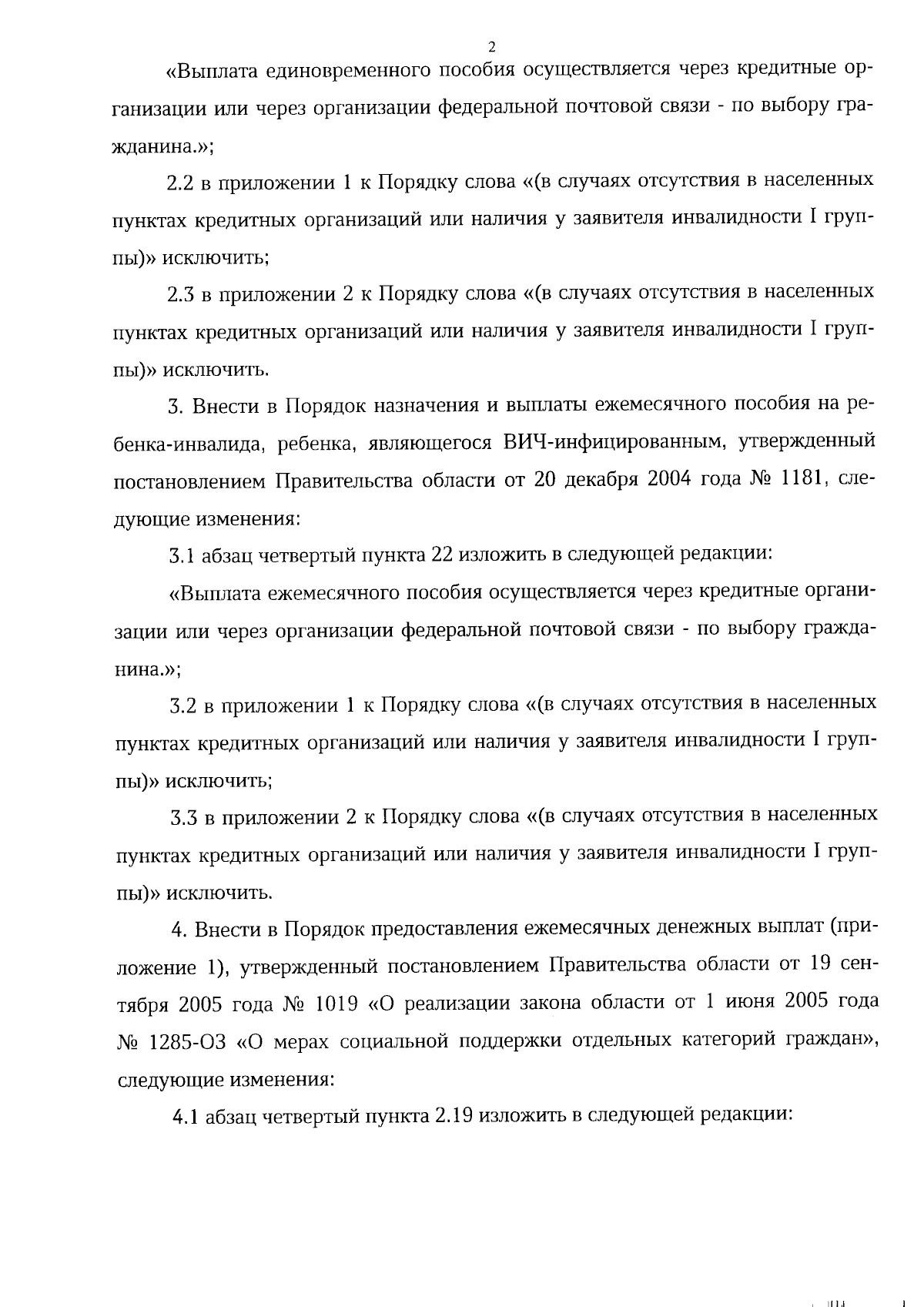 2

«Выплата единовременного пособия осуществляется через кредитные организации или через организации федеральной почтовой связи - по выбору гражданина.»;

2.2 в приложении 1 к Порядку слова «(в случаях отсутствия в населенных пунктах кредитных организаций или наличия у заявителя инвалидности I группы)» исключить;

2.3 в приложении 2 к Порядку слова «(в случаях отсутствия в населенных пунктах кредитных организаций или наличия у заявителя инвалидности I группы)» исключить.

3. Внести в Порядок назначения и выплаты ежемесячного пособия на ребенка-инвалида, ребенка, являющегося ВИЧ-инфицированным, утвержденный постановлением Правительства области от 20 декабря 2004 года № 1181, следующие изменения:

3.1 абзац четвертый пункта 22 изложить в следующей редакции:

«Выплата ежемесячного пособия осуществляется через кредитные организации или через организации федеральной почтовой связи - по выбору гражданина.»;

3.2 в приложении 1 к Порядку слова «(в случаях отсутствия в населенных пунктах кредитных организаций или наличия у заявителя инвалидности I группы)» исключить;

3.3 в приложении 2 к Порядку слова «(в случаях отсутствия в населенных пунктах кредитных организаций или наличия у заявителя инвалидности I группы)» исключить.

4. Внести в Порядок предоставления ежемесячных денежных выплат (приложение 1), утвержденный постановлением Правительства области от 19 сентября 2005 года № 1019 «О реализации закона области от 1 июня 2005 года № 1285-ОЗ «О мерах социальной поддержки отдельных категорий граждан», следующие изменения:

4.1 абзац четвертый пункта 2.19 изложить в следующей редакции: